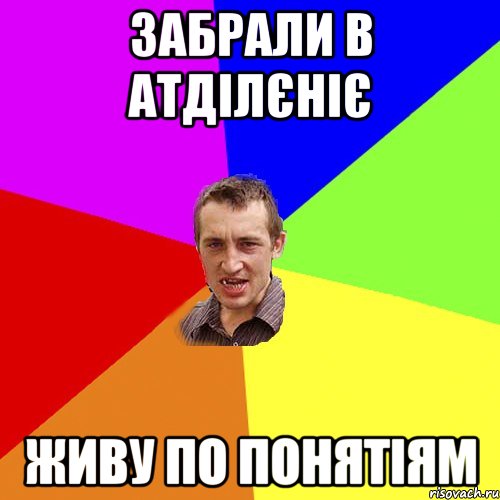 ЗАБРАЛИ В АТДІЛЄНІЄ

ЖИВУ ПО ПОНЯТІЯМ

risovach.ru